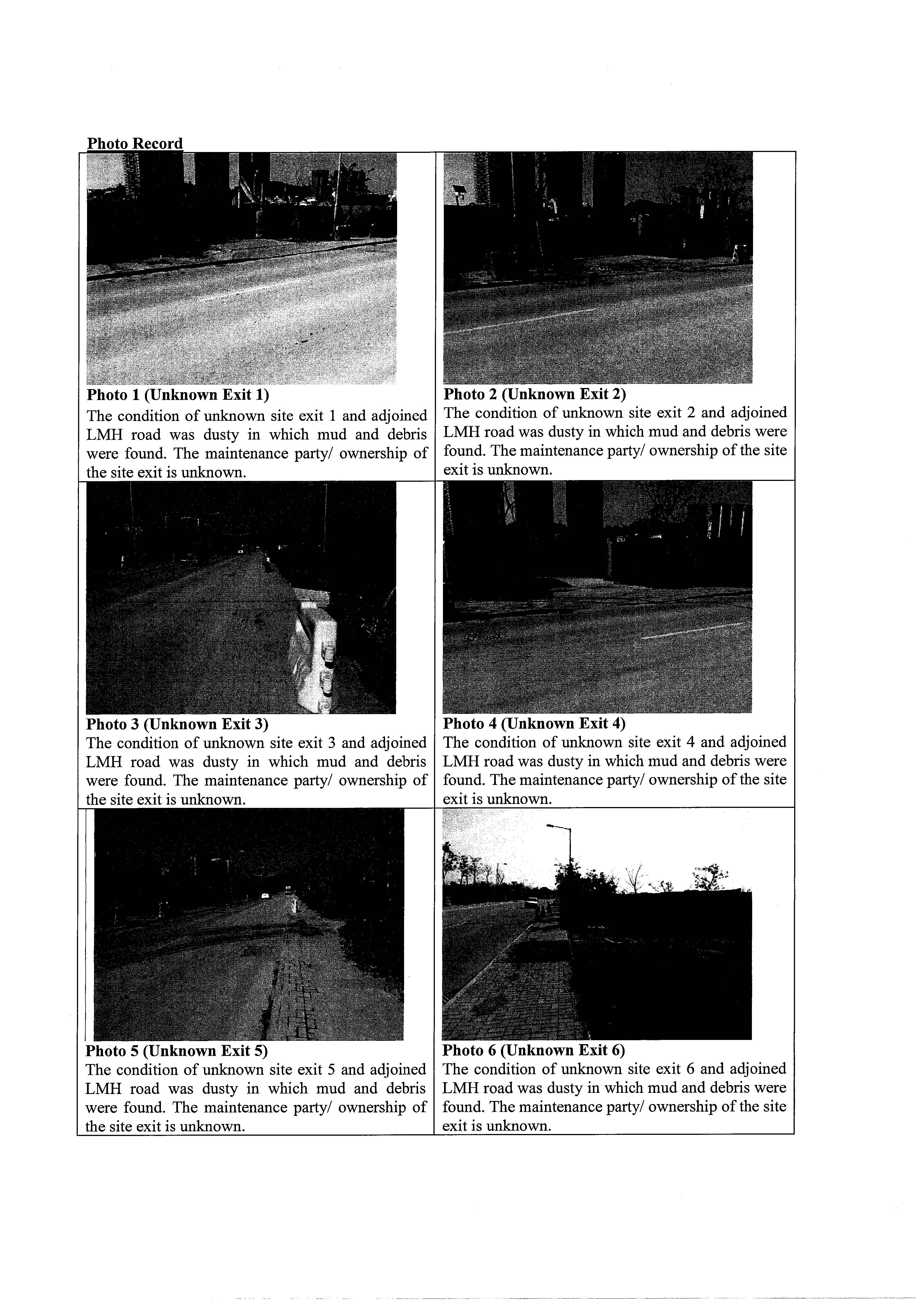 Photo Record

| Photo 1 (Unknown Exit 1) The condition of unknown site exit 1 and adjoined LMH road was dusty in which mud and debris were found. The maintenance party/ ownership of the site exit is unknown. | Photo 2 (Unknown Exit 2) The condition of unknown site exit 2 and adjoined LMH road was dusty in which mud and debris were found. The maintenance party/ ownership of the site exit is unknown. |
|---|---|
| Photo 3 (Unknown Exit 3) The condition of unknown site exit 3 and adjoined LMH road was dusty in which mud and debris were found. The maintenance party/ ownership of the site exit is unknown. | Photo 4 (Unknown Exit 4) The condition of unknown site exit 4 and adjoined LMH road was dusty in which mud and debris were found. The maintenance party/ ownership of the site exit is unknown. |
| Photo 5 (Unknown Exit 5) The condition of unknown site exit 5 and adjoined LMH road was dusty in which mud and debris were found. The maintenance party/ ownership of the site exit is unknown. | Photo 6 (Unknown Exit 6) The condition of unknown site exit 6 and adjoined LMH road was dusty in which mud and debris were found. The maintenance party/ ownership of the site exit is unknown. |